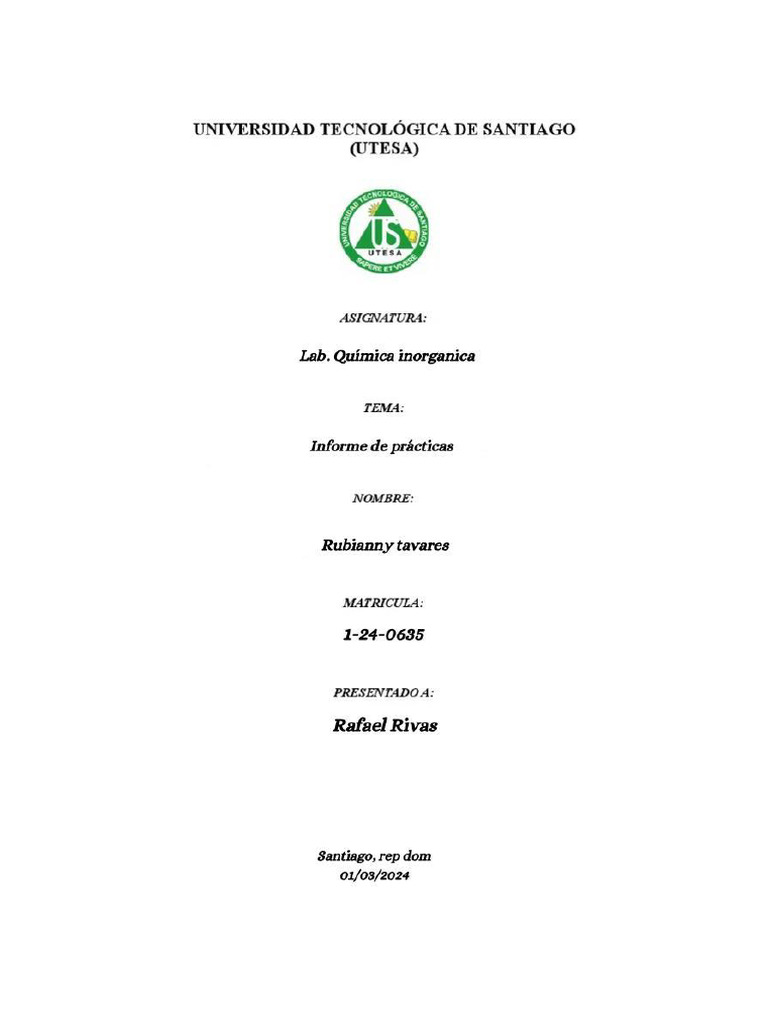 UNIVERSIDAD TECNOLÓGICA DE SANTIAGO
(UTESA)

UNIVERSIDAD TECNOLOGICA DE SANTIAGO
UTESA
SAPERE ET VIVERE

ASIGNATURA:

Lab. Química inorganica

TEMA:

Informe de prácticas

NOMBRE:

Rubianny tavares

MATRICULA:

1-24-0635

PRESENTADO A:

Rafael Rivas

Santiago, rep dom
01/03/2024